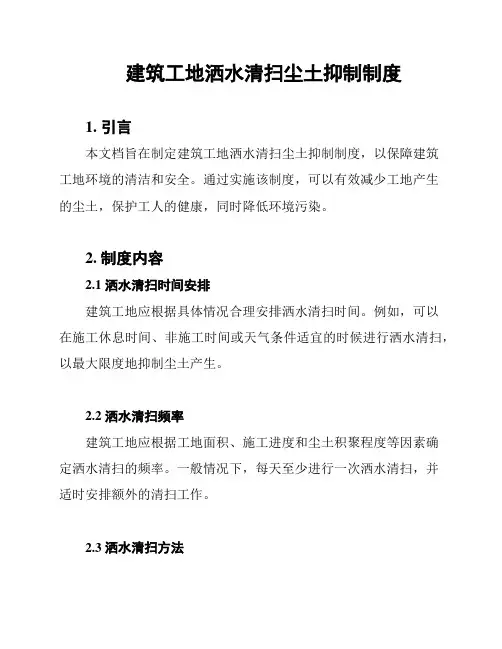 建筑工地洒水清扫尘土抑制制度

1. 引言

本文档旨在制定建筑工地洒水清扫尘土抑制制度，以保障建筑工地环境的清洁和安全。通过实施该制度，可以有效减少工地产生的尘土，保护工人的健康，同时降低环境污染。

2. 制度内容

2.1 洒水清扫时间安排

建筑工地应根据具体情况合理安排洒水清扫时间。例如，可以在施工休息时间、非施工时间或天气条件适宜的时候进行洒水清扫，以最大限度地抑制尘土产生。

2.2 洒水清扫频率

建筑工地应根据工地面积、施工进度和尘土积聚程度等因素确定洒水清扫的频率。一般情况下，每天至少进行一次洒水清扫，并适时安排额外的清扫工作。

2.3 洒水清扫方法